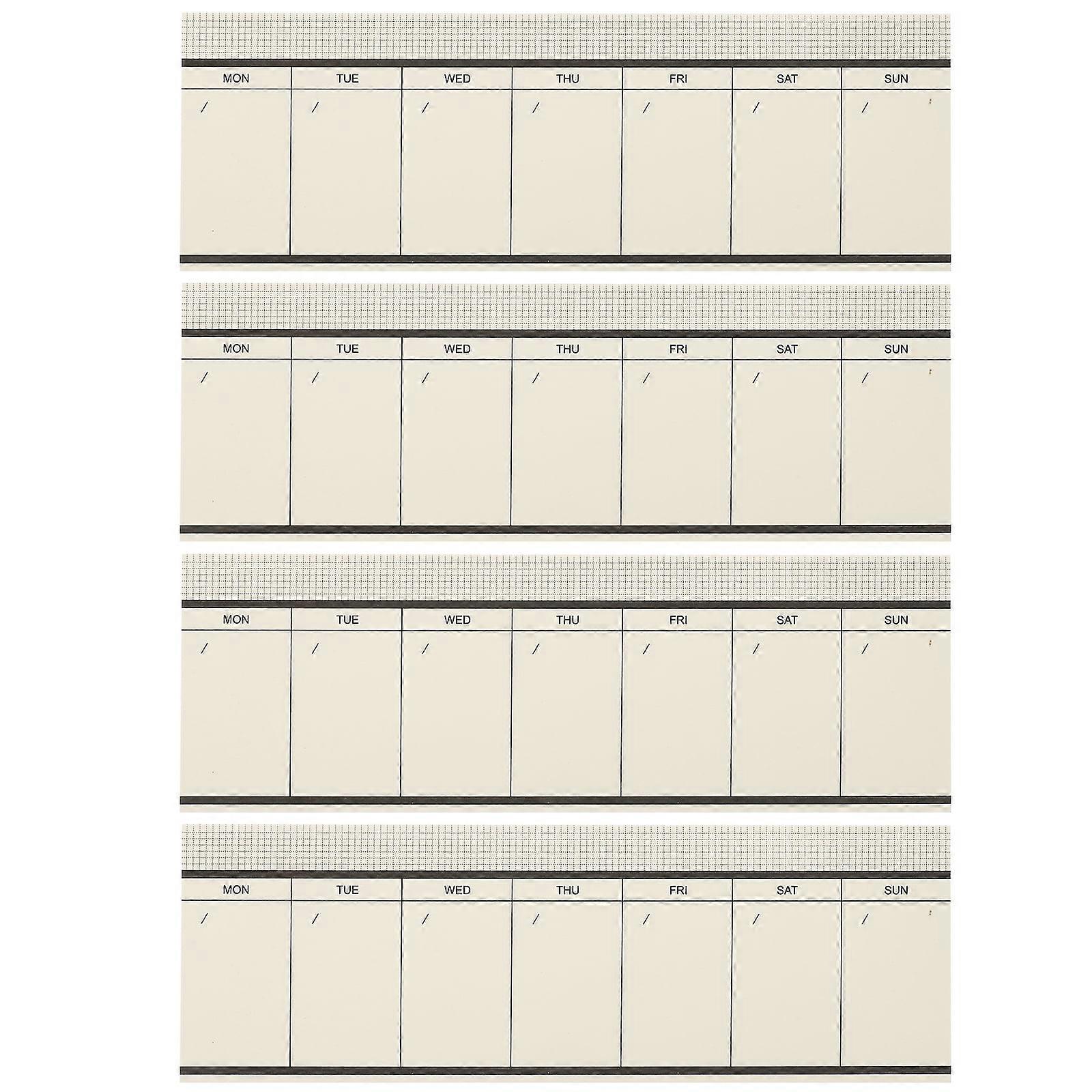 | MON | TUE | WED | THU | FRI | SAT | SUN |
|---|---|---|---|---|---|---|
| / | / | / | / | / | / | / |

| MON | TUE | WED | THU | FRI | SAT | SUN |
|---|---|---|---|---|---|---|
| / | / | / | / | / | / | / |

| MON | TUE | WED | THU | FRI | SAT | SUN |
|---|---|---|---|---|---|---|
| / | / | / | / | / | / | / |

| MON | TUE | WED | THU | FRI | SAT | SUN |
|---|---|---|---|---|---|---|
| / | / | / | / | / | / | / |